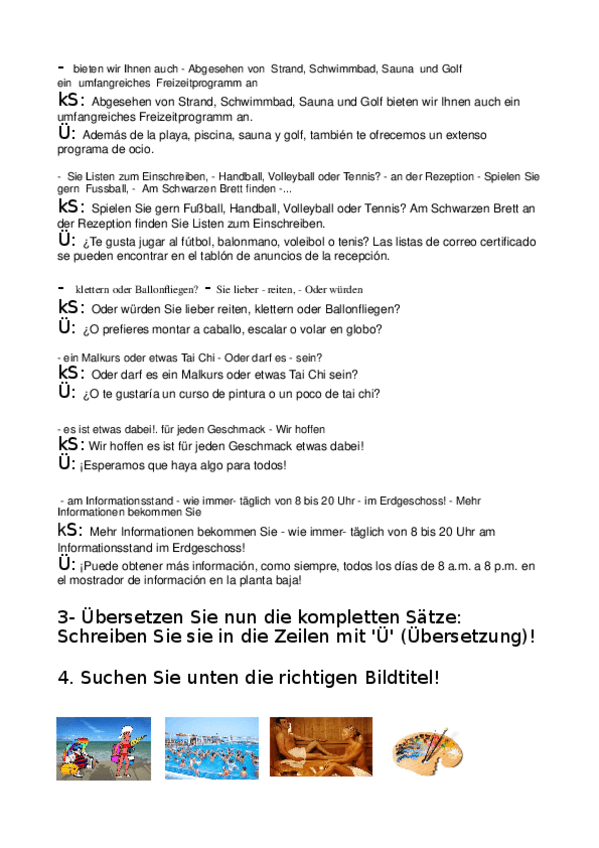 - bieten wir Ihnen auch - Abgesehen von Strand, Schwimmbad, Sauna und Golf ein umfangreiches Freizeitprogramm an
kS: Abgesehen von Strand, Schwimmbad, Sauna und Golf bieten wir Ihnen auch ein umfangreiches Freizeitprogramm an.
Ü: Además de la playa, piscina, sauna y golf, también te ofrecemos un extenso programa de ocio.

- Sie Listen zum Einschreiben, - Handball, Volleyball oder Tennis? - an der Rezeption - Spielen Sie gern Fussball, - Am Schwarzen Brett finden -...
kS: Spielen Sie gern Fußball, Handball, Volleyball oder Tennis? Am Schwarzen Brett an der Rezeption finden Sie Listen zum Einschreiben.
Ü: ¿Te gusta jugar al fútbol, balonmano, voleibol o tenis? Las listas de correo certificado se pueden encontrar en el tablón de anuncios de la recepción.

- klettern oder Ballonfliegen? - Sie lieber - reiten, - Oder würden
kS: Oder würden Sie lieber reiten, klettern oder Ballonfliegen?
Ü: ¿O prefieres montar a caballo, escalar o volar en globo?

- ein Malkurs oder etwas Tai Chi - Oder darf es - sein?
kS: Oder darf es ein Malkurs oder etwas Tai Chi sein?
Ü: ¿O te gustaría un curso de pintura o un poco de tai chi?

- es ist etwas dabei!. für jeden Geschmack - Wir hoffen
kS: Wir hoffen es ist für jeden Geschmack etwas dabei!
Ü: ¡Esperamos que haya algo para todos!

- am Informationsstand - wie immer- täglich von 8 bis 20 Uhr - im Erdgeschoss! - Mehr Informationen bekommen Sie
kS: Mehr Informationen bekommen Sie - wie immer- täglich von 8 bis 20 Uhr am Informationsstand im Erdgeschoss!
Ü: ¡Puede obtener más información, como siempre, todos los días de 8 a.m. a 8 p.m. en el mostrador de información en la planta baja!

3- Übersetzen Sie nun die kompletten Sätze: Schreiben Sie sie in die Zeilen mit 'Ü' (Übersetzung)!

4. Suchen Sie unten die richtigen Bildtitel!